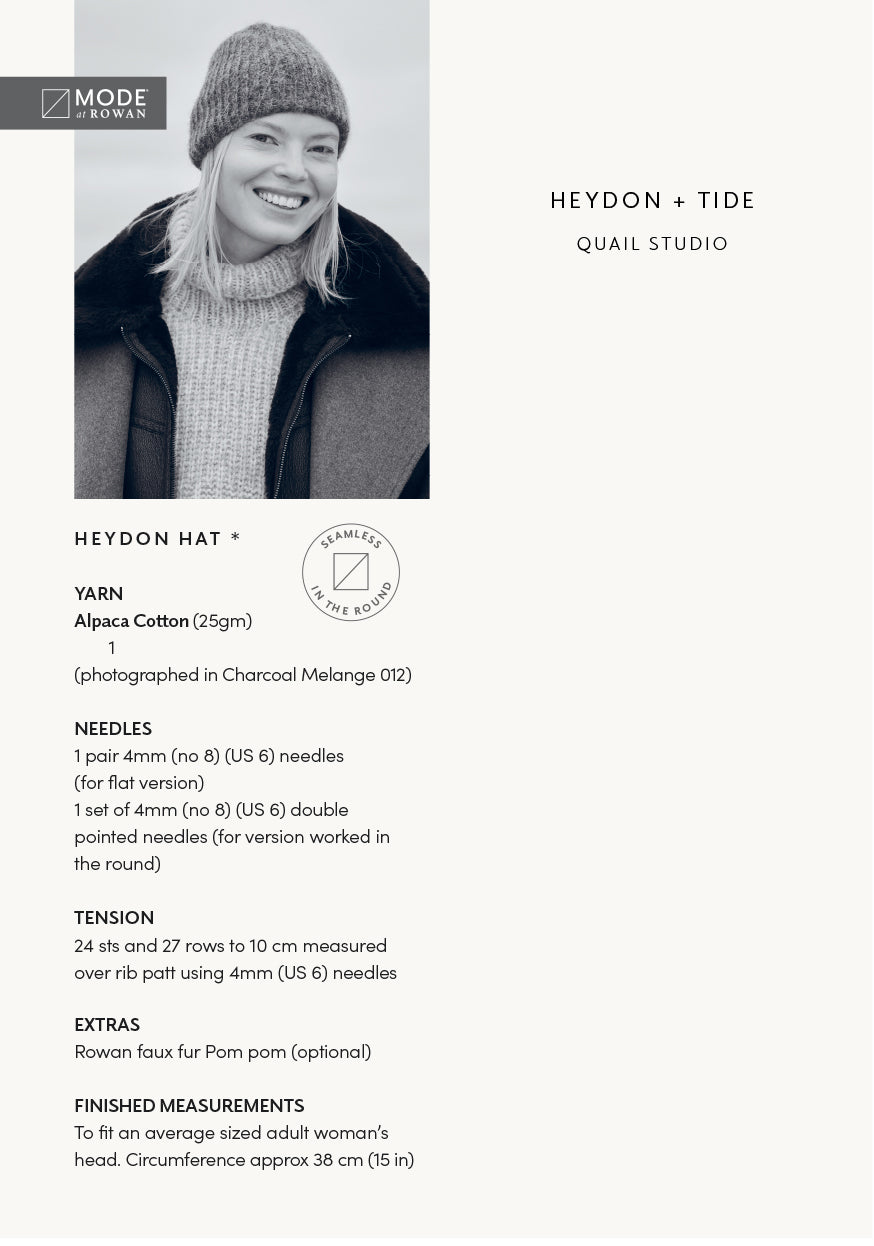 MODE at ROWAN

HEYDON + TIDE

QUAIL STUDIO

HEYDON HAT *

SEAMLESS IN THE ROUND

YARN
Alpaca Cotton (25gm)
1
(photographed in Charcoal Melange 012)

NEEDLES
1 pair 4mm (no 8) (US 6) needles (for flat version)
1 set of 4mm (no 8) (US 6) double pointed needles (for version worked in the round)

TENSION
24 sts and 27 rows to 10 cm measured over rib patt using 4mm (US 6) needles

EXTRAS
Rowan faux fur Pom pom (optional)

FINISHED MEASUREMENTS
To fit an average sized adult woman's head. Circumference approx 38 cm (15 in)